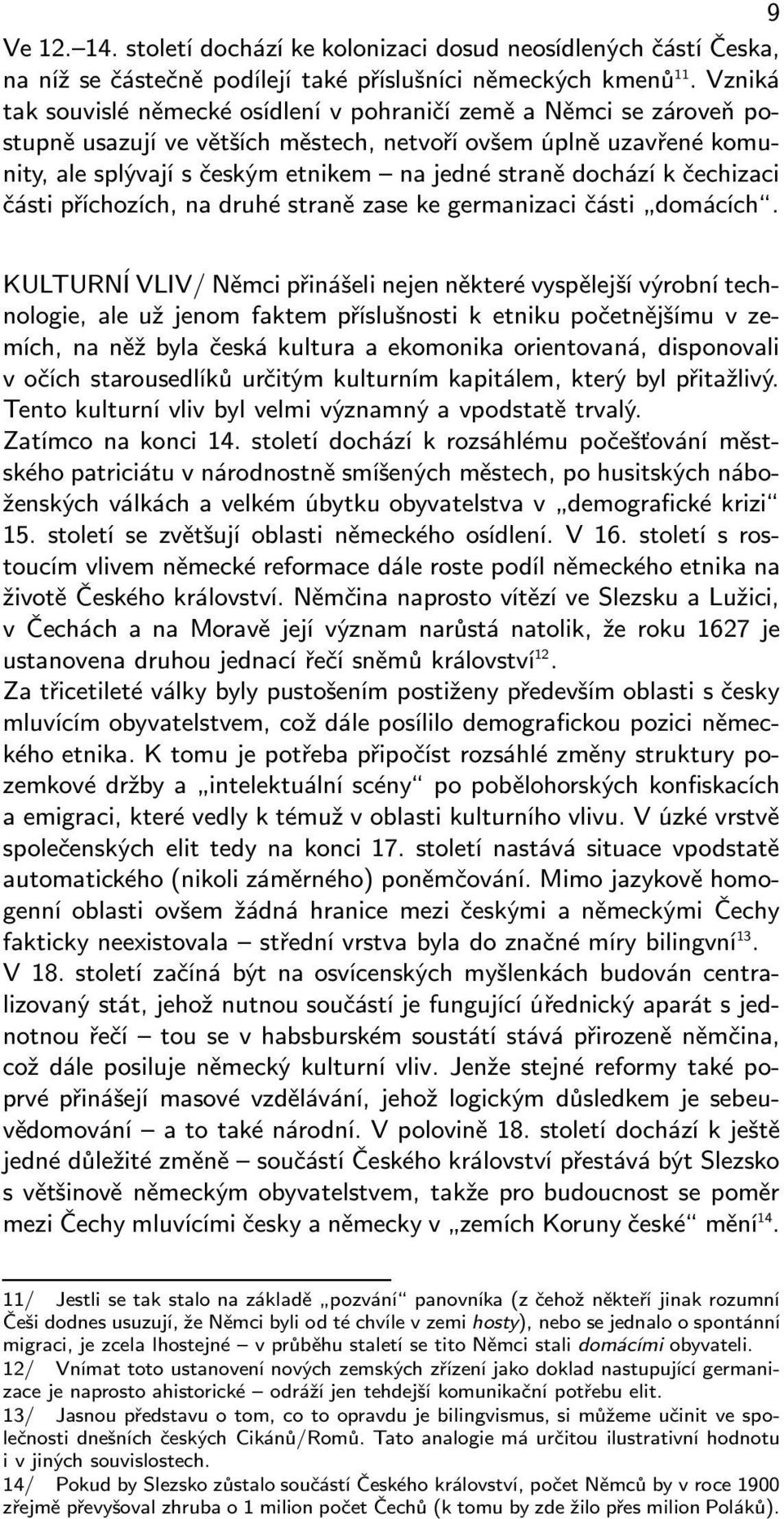 9

Ve 12.–14. století dochází ke kolonizaci dosud neosídlených částí Česka, na níž se částečně podílejí také příslušníci německých kmenů$^{11}$. Vzniká tak souvislé německé osídlení v pohraničí země a Němci se zároveň postupně usazují ve větších městech, netvoří ovšem úplně uzavřené komunity, ale splývají s českým etnikem – na jedné straně dochází k čechizaci části příchozích, na druhé straně zase ke germanizaci části „domácích“.

KULTURNÍ VLIV/ Němci přinášeli nejen některé vyspělejší výrobní technologie, ale už jenom faktem příslušnosti k etniku početnějšímu v zemích, na něž byla česká kultura a ekomonika orientovaná, disponovali v očích starousedlíků určitým kulturním kapitálem, který byl přitažlivý. Tento kulturní vliv byl velmi významný a vpodstatě trvalý.
Zatímco na konci 14. století dochází k rozsáhlému počešťování městského patriciátu v národnostně smíšených městech, po husitských náboženských válkách a velkém úbytku obyvatelstva v „demografické krizi“ 15. století se zvětšují oblasti německého osídlení. V 16. století s rostoucím vlivem německé reformace dále roste podíl německého etnika na životě Českého království. Němčina naprosto vítězí ve Slezsku a Lužici, v Čechách a na Moravě její význam narůstá natolik, že roku 1627 je ustanovena druhou jednací řečí sněmů království$^{12}$.
Za třicetileté války byly pustošením postiženy především oblasti s česky mluvícím obyvatelstvem, což dále posílilo demografickou pozici německého etnika. K tomu je potřeba připočíst rozsáhlé změny struktury pozemkové držby a „intelektuální scény“ po pobělohorských konfiskacích a emigraci, které vedly k témuž v oblasti kulturního vlivu. V úzké vrstvě společenských elit tedy na konci 17. století nastává situace vpodstatě automatického (nikoli záměrného) poněmčování. Mimo jazykově homogenní oblasti ovšem žádná hranice mezi českými a německými Čechy fakticky neexistovala – střední vrstva byla do značné míry bilingvní$^{13}$.
V 18. století začíná být na osvícenských myšlenkách budován centralizovaný stát, jehož nutnou součástí je fungující úřednický aparát s jednotnou řečí – tou se v habsburském soustátí stává přirozeně němčina, což dále posiluje německý kulturní vliv. Jenže stejné reformy také poprvé přinášejí masové vzdělávání, jehož logickým důsledkem je sebeuvědomování – a to také národní. V polovině 18. století dochází k ještě jedné důležité změně – součástí Českého království přestává být Slezsko s většinově německým obyvatelstvem, takže pro budoucnost se poměr mezi Čechy mluvícími česky a německy v „zemích Koruny české“ mění$^{14}$.

11/ Jestli se tak stalo na základě „pozvání“ panovníka (z čehož někteří jinak rozumní Češi dodnes usuzují, že Němci byli od té chvíle v zemi hosty), nebo se jednalo o spontánní migraci, je zcela lhostejné – v průběhu staletí se tito Němci stali domácími obyvateli.
12/ Vnímat toto ustanovení nových zemských zřízení jako doklad nastupující germanizace je naprosto ahistorické – odráží jen tehdejší komunikační potřebu elit.
13/ Jasnou představu o tom, co to opravdu je bilingvismus, si můžeme učinit ve společnosti dnešních českých Cikánů/Romů. Tato analogie má určitou ilustrativní hodnotu i v jiných souvislostech.
14/ Pokud by Slezsko zůstalo součástí Českého království, počet Němců by v roce 1900 zřejmě převyšoval zhruba o 1 milion počet Čechů (k tomu by zde žilo přes milion Poláků).